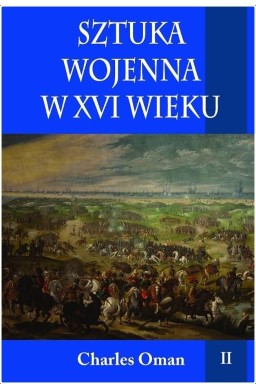 SZTUKA WOJENNA W XVI WIEKU

Charles Oman

II